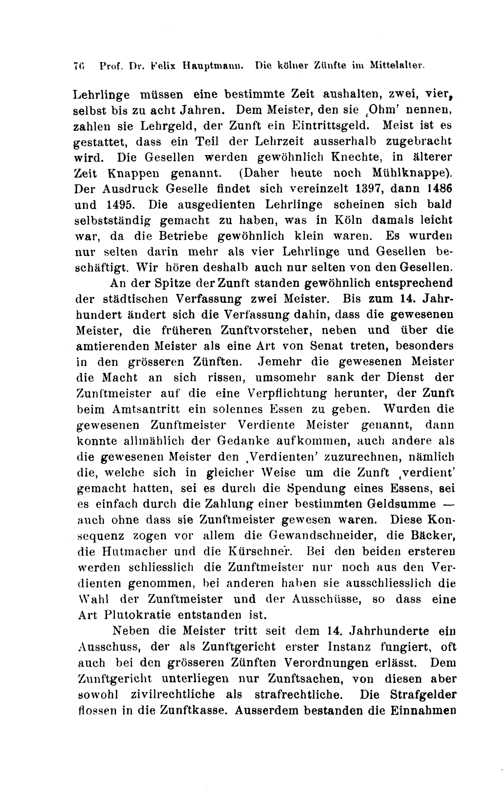 76 Prof. Dr. Felix Hauptmann. Die kölner Zünfte im Mittelalter.

Lehrlinge müssen eine bestimmte Zeit aushalten, zwei, vier, selbst bis zu acht Jahren. Dem Meister, den sie ‚Ohm' nennen, zahlen sie Lehrgeld, der Zunft ein Eintrittsgeld. Meist ist es gestattet, dass ein Teil der Lehrzeit ausserhalb zugebracht wird. Die Gesellen werden gewöhnlich Knechte, in älterer Zeit Knappen genannt. (Daher heute noch Mühlknappe). Der Ausdruck Geselle findet sich vereinzelt 1397, dann 1486 und 1495. Die ausgedienten Lehrlinge scheinen sich bald selbstständig gemacht zu haben, was in Köln damals leicht war, da die Betriebe gewöhnlich klein waren. Es wurden nur selten darin mehr als vier Lehrlinge und Gesellen beschäftigt. Wir hören deshalb auch nur selten von den Gesellen.

An der Spitze der Zunft standen gewöhnlich entsprechend der städtischen Verfassung zwei Meister. Bis zum 14. Jahrhundert ändert sich die Verfassung dahin, dass die gewesenen Meister, die früheren Zunftvorsteher, neben und über die amtierenden Meister als eine Art von Senat treten, besonders in den grösseren Zünften. Jemehr die gewesenen Meister die Macht an sich rissen, umsomehr sank der Dienst der Zunftmeister auf die eine Verpflichtung herunter, der Zunft beim Amtsantritt ein solennes Essen zu geben. Wurden die gewesenen Zunftmeister Verdiente Meister genannt, dann konnte allmählich der Gedanke aufkommen, auch andere als die gewesenen Meister den ‚Verdienten' zuzurechnen, nämlich die, welche sich in gleicher Weise um die Zunft ‚verdient' gemacht hatten, sei es durch die Spendung eines Essens, sei es einfach durch die Zahlung einer bestimmten Geldsumme — auch ohne dass sie Zunftmeister gewesen waren. Diese Konsequenz zogen vor allem die Gewandschneider, die Bäcker, die Hutmacher und die Kürschner. Bei den beiden ersteren werden schliesslich die Zunftmeister nur noch aus den Verdienten genommen, bei anderen haben sie ausschliesslich die Wahl der Zunftmeister und der Ausschüsse, so dass eine Art Plutokratie entstanden ist.

Neben die Meister tritt seit dem 14. Jahrhunderte ein Ausschuss, der als Zunftgericht erster Instanz fungiert, oft auch bei den grösseren Zünften Verordnungen erlässt. Dem Zunftgericht unterliegen nur Zunftsachen, von diesen aber sowohl zivilrechtliche als strafrechtliche. Die Strafgelder flossen in die Zunftkasse. Ausserdem bestanden die Einnahmen